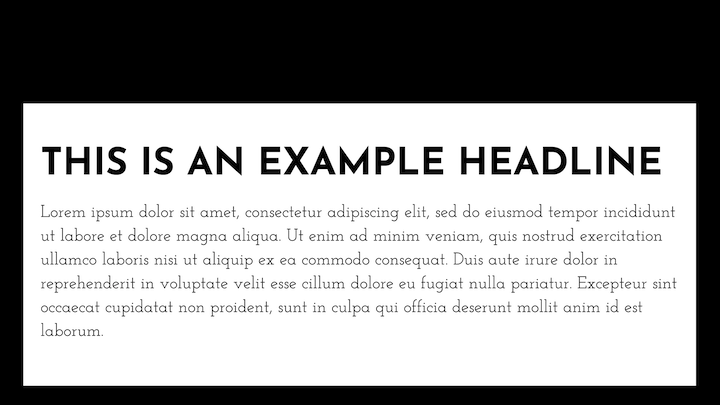 THIS IS AN EXAMPLE HEADLINE

Lorem ipsum dolor sit amet, consectetur adipiscing elit, sed do eiusmod tempor incididunt ut labore et dolore magna aliqua. Ut enim ad minim veniam, quis nostrud exercitation ullamco laboris nisi ut aliquip ex ea commodo consequat. Duis aute irure dolor in reprehenderit in voluptate velit esse cillum dolore eu fugiat nulla pariatur. Excepteur sint occaecat cupidatat non proident, sunt in culpa qui officia deserunt mollit anim id est laborum.